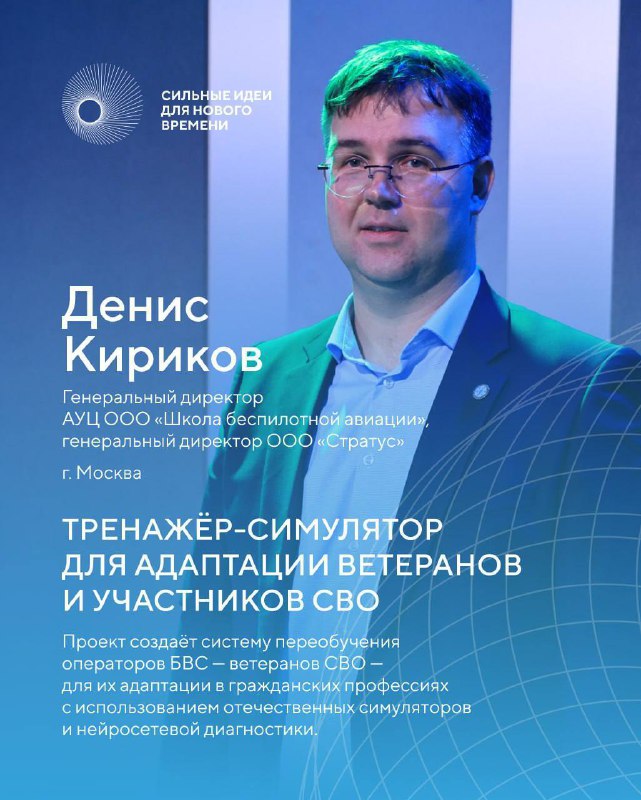 СИЛЬНЫЕ ИДЕИ
ДЛЯ НОВОГО
ВРЕМЕНИ

Денис
Кириков

Генеральный директор АУЦ ООО «Школа беспилотной авиации», генеральный директор ООО «Стратус»

г. Москва

ТРЕНАЖЁР-СИМУЛЯТОР
ДЛЯ АДАПТАЦИИ ВЕТЕРАНОВ
И УЧАСТНИКОВ СВО

Проект создаёт систему переобучения операторов БВС — ветеранов СВО — для их адаптации в гражданских профессиях с использованием отечественных симуляторов и нейросетевой диагностики.